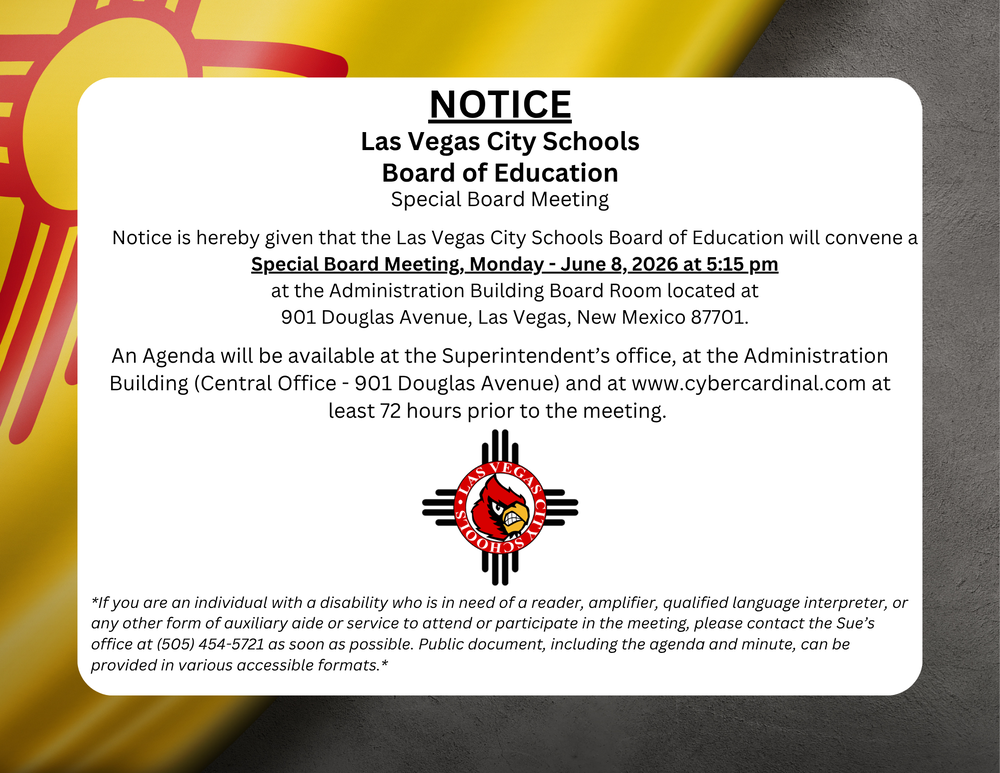 NOTICE
Las Vegas City Schools
Board of Education
Special Board Meeting

Notice is hereby given that the Las Vegas City Schools Board of Education will convene a Special Board Meeting, Monday - June 8, 2026 at 5:15 pm at the Administration Building Board Room located at 901 Douglas Avenue, Las Vegas, New Mexico 87701.

An Agenda will be available at the Superintendent's office, at the Administration Building (Central Office - 901 Douglas Avenue) and at www.cybercardinal.com at least 72 hours prior to the meeting.

LAS VEGAS CITY SCHOOLS

*If you are an individual with a disability who is in need of a reader, amplifier, qualified language interpreter, or any other form of auxiliary aide or service to attend or participate in the meeting, please contact the Sue's office at (505) 454-5721 as soon as possible. Public document, including the agenda and minute, can be provided in various accessible formats.*